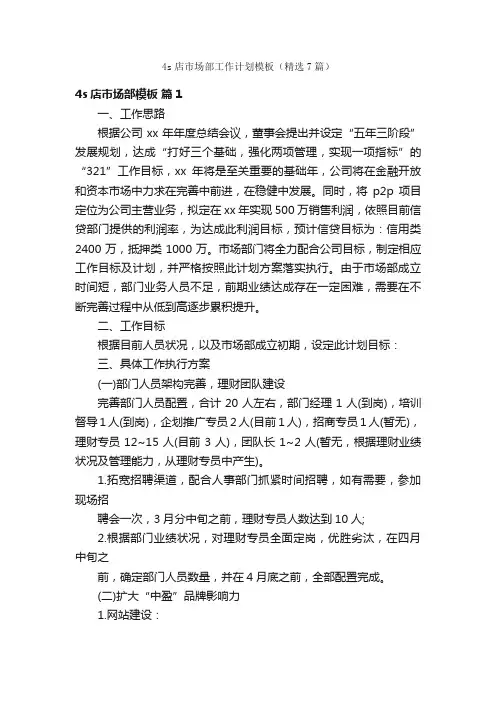 4s 店市场部工作计划模板（精选 7 篇）

4s 店市场部模板 篇 1

一、工作思路

根据公司 xx 年年度总结会议，董事会提出并设定“五年三阶段”发展规划，达成“打好三个基础，强化两项管理，实现一项指标”的“321”工作目标，xx 年将是至关重要的基础年，公司将在金融开放和资本市场中力求在完善中前进，在稳健中发展。同时，将 p2p 项目定位为公司主营业务，拟定在 xx 年实现 500 万销售利润，依照目前信贷部门提供的利润率，为达成此利润目标，预计信贷目标为：信用类 2400 万，抵押类 1000 万。市场部门将全力配合公司目标，制定相应工作目标及计划，并严格按照此计划方案落实执行。由于市场部成立时间短，部门业务人员不足，前期业绩达成存在一定困难，需要在不断完善过程中从低到高逐步累积提升。

二、工作目标

根据目前人员状况，以及市场部成立初期，设定此计划目标：

三、具体工作执行方案

(一)部门人员架构完善，理财团队建设

完善部门人员配置，合计 20 人左右，部门经理 1 人(到岗)，培训督导 1 人(到岗)，企划推广专员 2 人(目前 1 人)，招商专员 1 人(暂无)，理财专员 12~15 人(目前 3 人)，团队长 1~2 人(暂无，根据理财业绩状况及管理能力，从理财专员中产生)。

1.拓宽招聘渠道，配合人事部门抓紧时间招聘，如有需要，参加现场招

聘会一次，3 月分中旬之前，理财专员人数达到 10 人；

2.根据部门业绩状况，对理财专员全面定岗，优胜劣汰，在四月中旬之

前，确定部门人员数量，并在 4 月底之前，全部配置完成。

(二)扩大“中盈”品牌影响力

1.网站建设：